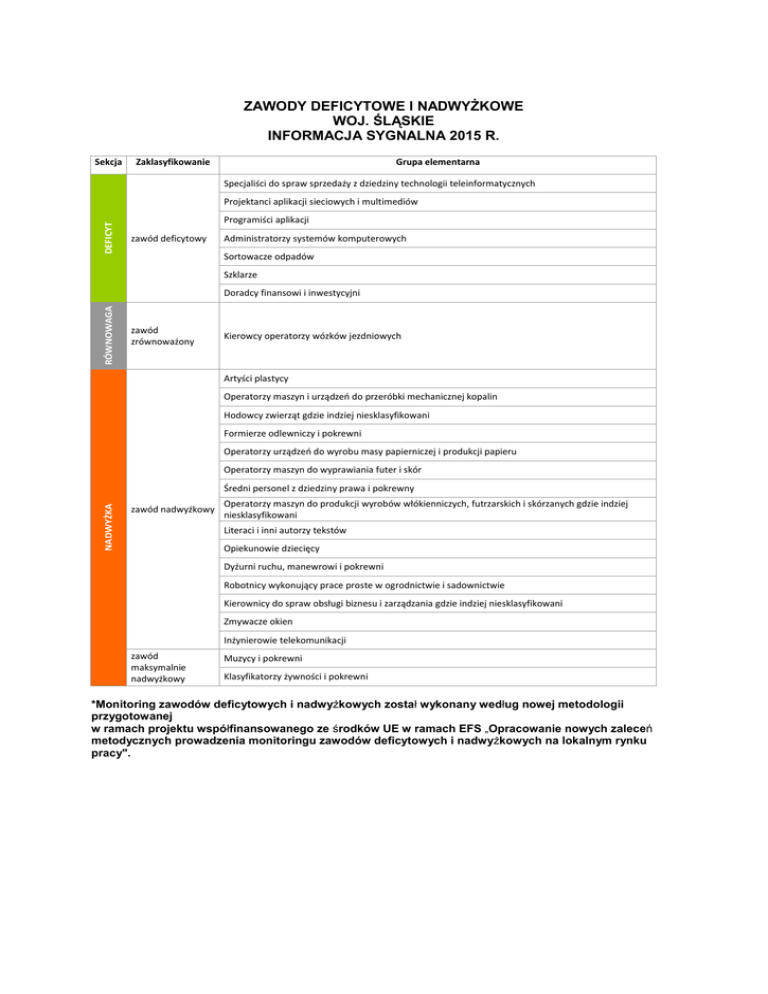 ZAWODY DEFICYTOWE I NADWYŻKOWE
WOJ. ŚLĄSKIE
INFORMACJA SYGNALNA 2015 R.

| Sekcja | Zaklasyfikowanie | Grupa elementarna |
|---|---|---|
| DEFICYT | zawód deficytowy | Specjaliści do spraw sprzedaży z dziedziny technologii teleinformatycznych |
| | | Projektanci aplikacji sieciowych i multimediów |
| | | Programiści aplikacji |
| | | Administratorzy systemów komputerowych |
| | | Sortowacze odpadów |
| | | Szklarze |
| | | Doradcy finansowi i inwestycyjni |
| RÓWNOWAGA | zawód zrównoważony | Kierowcy operatorzy wózków jezdniowych |
| NADWYŻKA | zawód nadwyżkowy | Artyści plastycy |
| | | Operatorzy maszyn i urządzeń do przeróbki mechanicznej kopalin |
| | | Hodowcy zwierząt gdzie indziej niesklasyfikowani |
| | | Formierze odlewniczy i pokrewni |
| | | Operatorzy urządzeń do wyrobu masy papierniczej i produkcji papieru |
| | | Operatorzy maszyn do wyprawiania futer i skór |
| | | Średni personel z dziedziny prawa i pokrewny |
| | | Operatorzy maszyn do produkcji wyrobów włókienniczych, futrzarskich i skórzanych gdzie indziej niesklasyfikowani |
| | | Literaci i inni autorzy tekstów |
| | | Opiekunowie dziecięcy |
| | | Dyżurni ruchu, manewrowi i pokrewni |
| | | Robotnicy wykonujący prace proste w ogrodnictwie i sadownictwie |
| | | Kierownicy do spraw obsługi biznesu i zarządzania gdzie indziej niesklasyfikowani |
| | | Zmywacze okien |
| | | Inżynierowie telekomunikacji |
| | zawód maksymalnie nadwyżkowy | Muzycy i pokrewni |
| | | Klasyfikatorzy żywności i pokrewni |

*Monitoring zawodów deficytowych i nadwyżkowych został wykonany według nowej metodologii przygotowanej
w ramach projektu współfinansowanego ze środków UE w ramach EFS „Opracowanie nowych zaleceń metodycznych prowadzenia monitoringu zawodów deficytowych i nadwyżkowych na lokalnym rynku pracy".